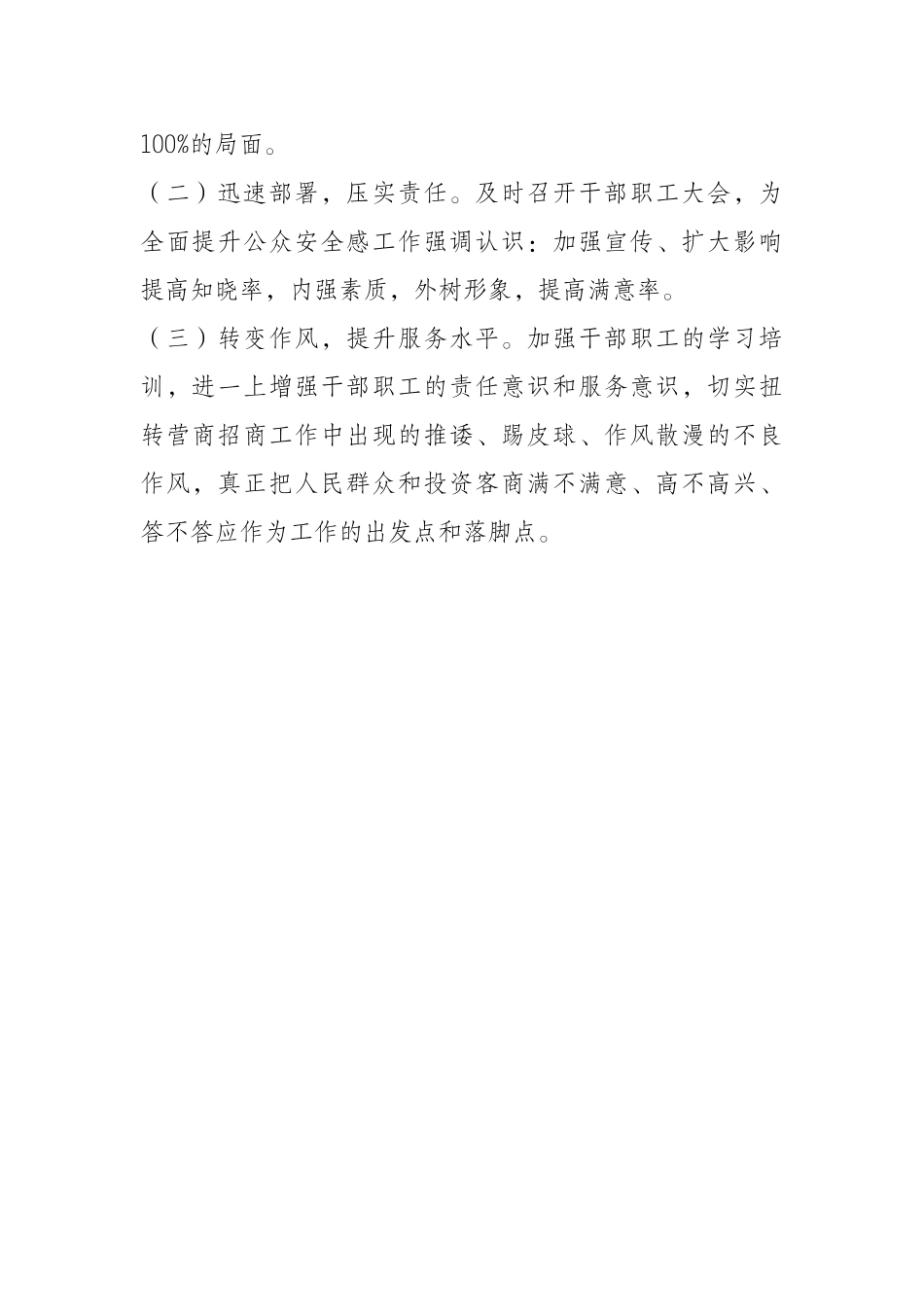 100%的局面。

（二）迅速部署，压实责任。及时召开干部职工大会，为全面提升公众安全感工作强调认识：加强宣传、扩大影响提高知晓率，内强素质，外树形象，提高满意率。

（三）转变作风，提升服务水平。加强干部职工的学习培训，进一上增强干部职工的责任意识和服务意识，切实扭转营商招商工作中出现的推诿、踢皮球、作风散漫的不良作风，真正把人民群众和投资客商满不满意、高不高兴、答不答应作为工作的出发点和落脚点。